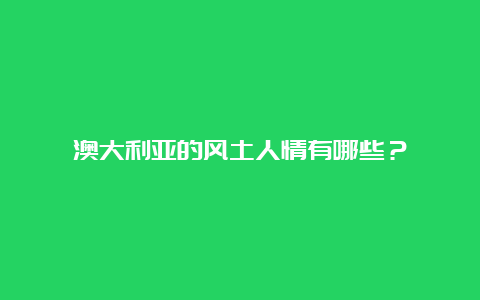 澳大利亚的风土人情有哪些？